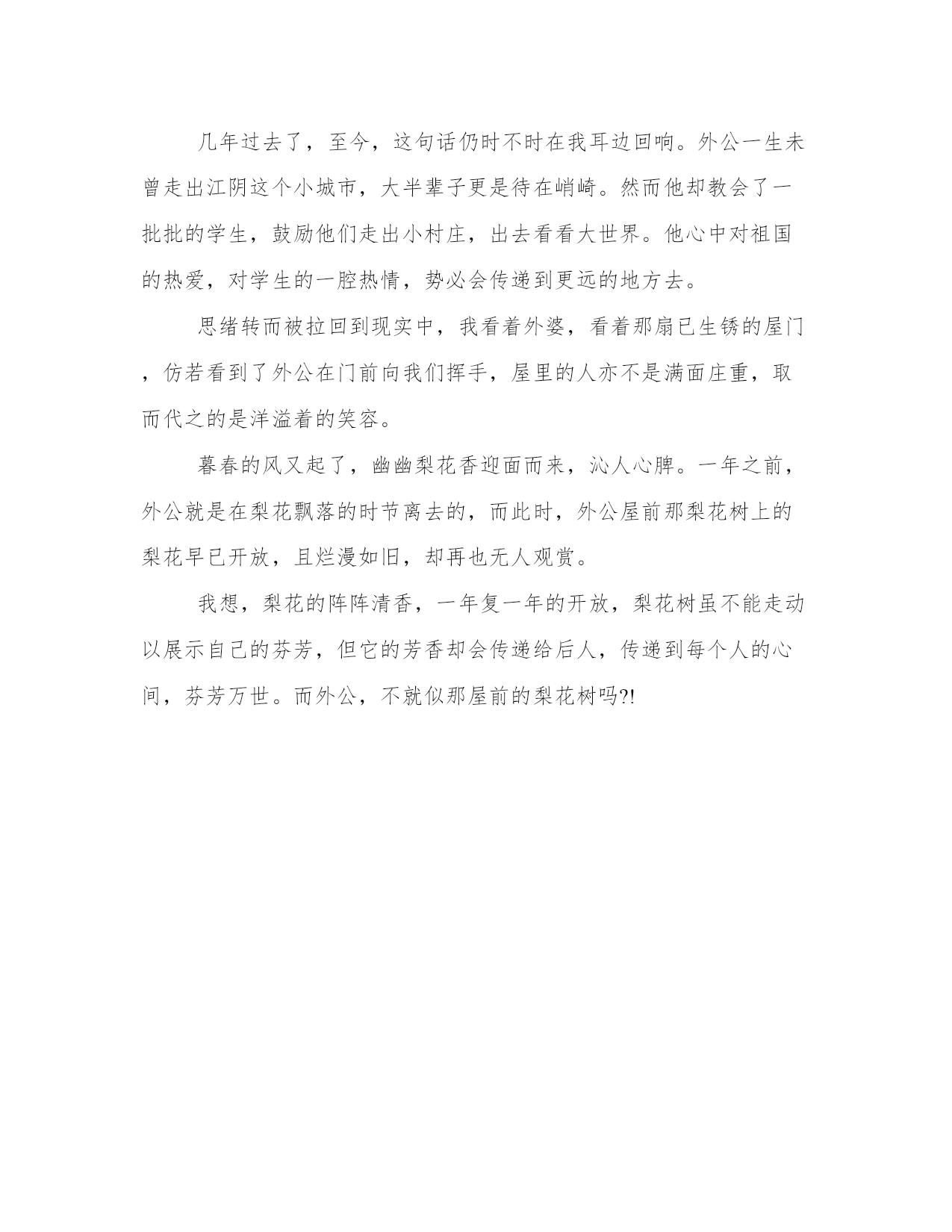 几年过去了，至今，这句话仍时不时在我耳边回响。外公一生未曾走出江阴这个小城市，大半辈子更是待在峭崎。然而他却教会了一批批的学生，鼓励他们走出小村庄，出去看看大世界。他心中对祖国的热爱，对学生的一腔热情，势必会传递到更远的地方去。

思绪转而被拉回到现实中，我看着外婆，看着那扇已生锈的屋门，仿若看到了外公在门前向我们挥手，屋里的人亦不是满面庄重，取而代之的是洋溢着的笑容。

暮春的风又起了，幽幽梨花香迎面而来，沁人心脾。一年之前，外公就是在梨花飘落的时节离去的，而此时，外公屋前那梨花树上的梨花早已开放，且烂漫如旧，却再也无人观赏。

我想，梨花的阵阵清香，一年复一年的开放，梨花树虽不能走动以展示自己的芬芳，但它的芳香却会传递给后人，传递到每个人的心间，芬芳万世。而外公，不就似那屋前的梨花树吗?!